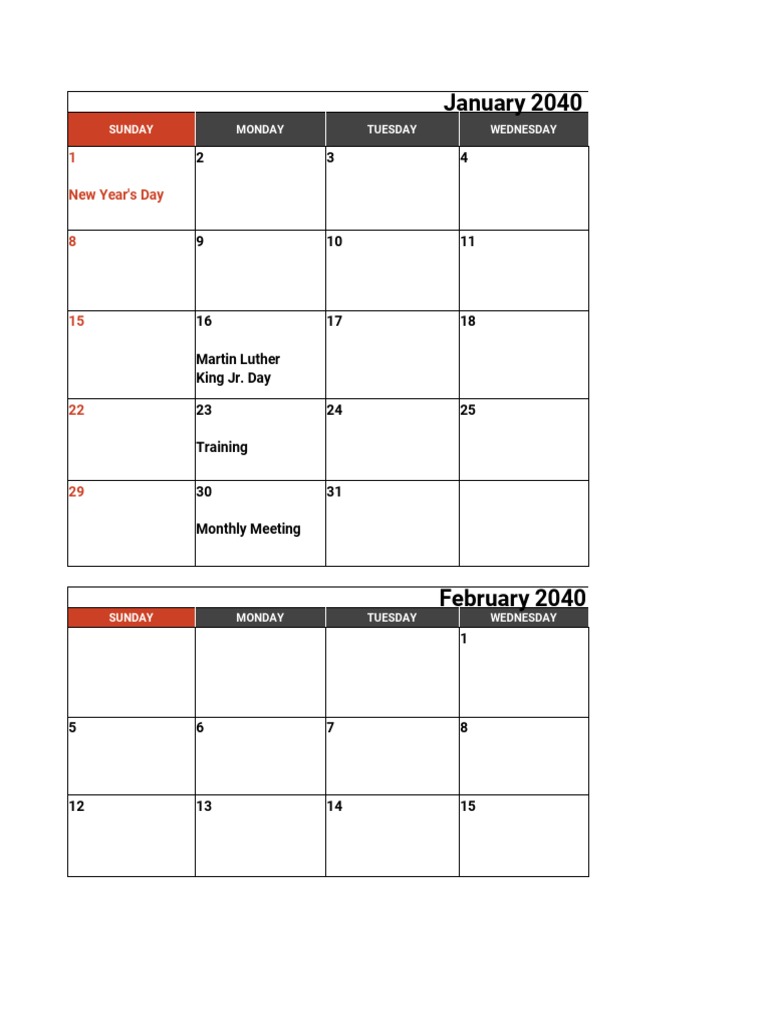 January 2040

| SUNDAY | MONDAY | TUESDAY | WEDNESDAY |
|---|---|---|---|
| 1 New Year's Day | 2 | 3 | 4 |
| 8 | 9 | 10 | 11 |
| 15 | 16 Martin Luther King Jr. Day | 17 | 18 |
| 22 | 23 Training | 24 | 25 |
| 29 | 30 Monthly Meeting | 31 | |

February 2040

| SUNDAY | MONDAY | TUESDAY | WEDNESDAY |
|---|---|---|---|
| | | | 1 |
| 5 | 6 | 7 | 8 |
| 12 | 13 | 14 | 15 |